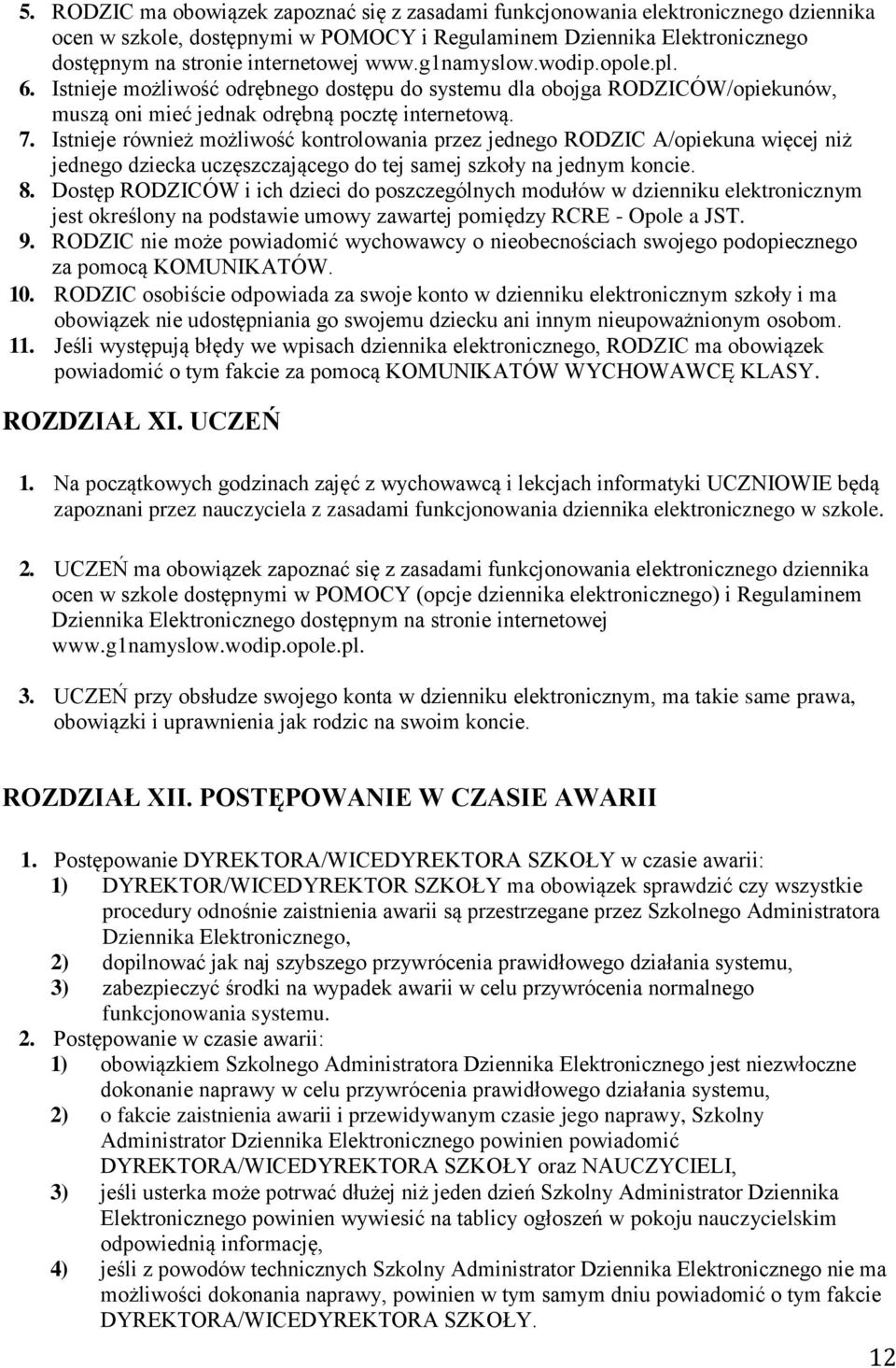 5. RODZIC ma obowiązek zapoznać się z zasadami funkcjonowania elektronicznego dziennika ocen w szkole, dostępnymi w POMOCY i Regulaminem Dziennika Elektronicznego dostępnym na stronie internetowej www.g1namyslow.wodip.opole.pl.
6. Istnieje możliwość odrębnego dostępu do systemu dla obojga RODZICÓW/opiekunów, muszą oni mieć jednak odrębną pocztę internetową.
7. Istnieje również możliwość kontrolowania przez jednego RODZIC A/opiekuna więcej niż jednego dziecka uczęszczającego do tej samej szkoły na jednym koncie.
8. Dostęp RODZICÓW i ich dzieci do poszczególnych modułów w dzienniku elektronicznym jest określony na podstawie umowy zawartej pomiędzy RCRE - Opole a JST.
9. RODZIC nie może powiadomić wychowawcy o nieobecnościach swojego podopiecznego za pomocą KOMUNIKATÓW.
10. RODZIC osobiście odpowiada za swoje konto w dzienniku elektronicznym szkoły i ma obowiązek nie udostępniania go swojemu dziecku ani innym nieupoważnionym osobom.
11. Jeśli występują błędy we wpisach dziennika elektronicznego, RODZIC ma obowiązek powiadomić o tym fakcie za pomocą KOMUNIKATÓW WYCHOWAWCĘ KLASY.

ROZDZIAŁ XI. UCZEŃ

1. Na początkowych godzinach zajęć z wychowawcą i lekcjach informatyki UCZNIOWIE będą zapoznani przez nauczyciela z zasadami funkcjonowania dziennika elektronicznego w szkole.

2. UCZEŃ ma obowiązek zapoznać się z zasadami funkcjonowania elektronicznego dziennika ocen w szkole dostępnymi w POMOCY (opcje dziennika elektronicznego) i Regulaminem Dziennika Elektronicznego dostępnym na stronie internetowej www.g1namyslow.wodip.opole.pl.

3. UCZEŃ przy obsłudze swojego konta w dzienniku elektronicznym, ma takie same prawa, obowiązki i uprawnienia jak rodzic na swoim koncie.

ROZDZIAŁ XII. POSTĘPOWANIE W CZASIE AWARII

1. Postępowanie DYREKTORA/WICEDYREKTORA SZKOŁY w czasie awarii:
1) DYREKTOR/WICEDYREKTOR SZKOŁY ma obowiązek sprawdzić czy wszystkie procedury odnośnie zaistnienia awarii są przestrzegane przez Szkolnego Administratora Dziennika Elektronicznego,
2) dopilnować jak naj szybszego przywrócenia prawidłowego działania systemu,
3) zabezpieczyć środki na wypadek awarii w celu przywrócenia normalnego funkcjonowania systemu.
2. Postępowanie w czasie awarii:
1) obowiązkiem Szkolnego Administratora Dziennika Elektronicznego jest niezwłoczne dokonanie naprawy w celu przywrócenia prawidłowego działania systemu,
2) o fakcie zaistnienia awarii i przewidywanym czasie jego naprawy, Szkolny Administrator Dziennika Elektronicznego powinien powiadomić DYREKTORA/WICEDYREKTORA SZKOŁY oraz NAUCZYCIELI,
3) jeśli usterka może potrwać dłużej niż jeden dzień Szkolny Administrator Dziennika Elektronicznego powinien wywiesić na tablicy ogłoszeń w pokoju nauczycielskim odpowiednią informację,
4) jeśli z powodów technicznych Szkolny Administrator Dziennika Elektronicznego nie ma możliwości dokonania naprawy, powinien w tym samym dniu powiadomić o tym fakcie DYREKTORA/WICEDYREKTORA SZKOŁY.

12